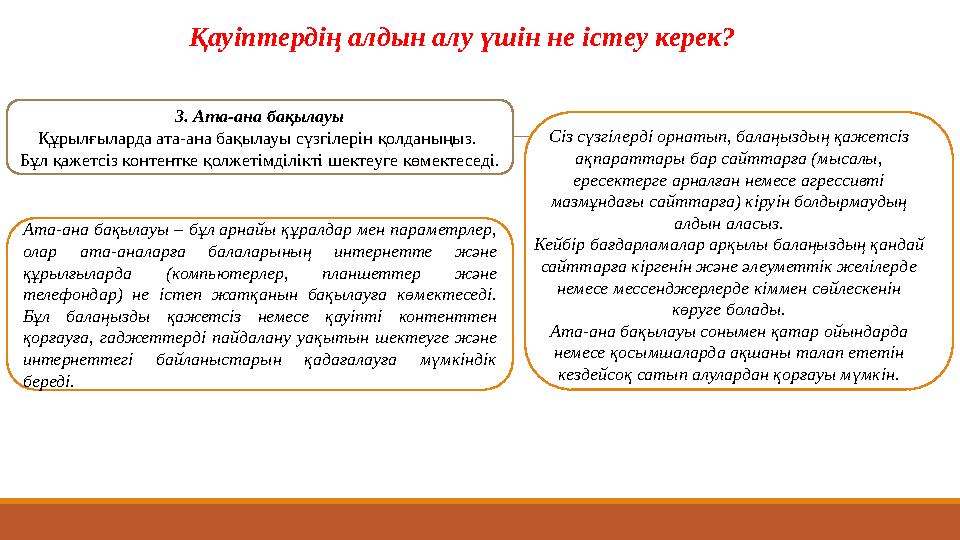 Қауіптердің алдын алу үшін не істеу керек?

3. Ата-ана бақылауы
Құрылғыларда ата-ана бақылауы сүзгілерін қолданыңыз.
Бұл қажетсіз контентке қолжетімділікті шектеуге көмектеседі.

Ата-ана бақылауы – бұл арнайы құралдар мен параметрлер, олар ата-аналарға балаларының интернетте және құрылғыларда (компьютерлер, планшеттер және телефондар) не істеп жатқанын бақылауға көмектеседі. Бұл балаңызды қажетсіз немесе қауіпті контенттен қорғауға, гаджеттерді пайдалану уақытын шектеуге және интернеттегі байланыстарын қадағалауға мүмкіндік береді.

Сіз сүзгілерді орнатып, балаңыздың қажетсіз ақпараттары бар сайттарға (мысалы, ересектерге арналған немесе агрессивті мазмұндағы сайттарға) кіруін болдырмаудың алдын аласыз.
Кейбір бағдарламалар арқылы балаңыздың қандай сайттарға кіргенін және әлеуметтік желілерде немесе мессенджерлерде кіммен сөйлескенін көруге болады.
Ата-ана бақылауы сонымен қатар ойындарда немесе қосымшаларда ақшаны талап ететін кездейсоқ сатып алулардан қорғауы мүмкін.